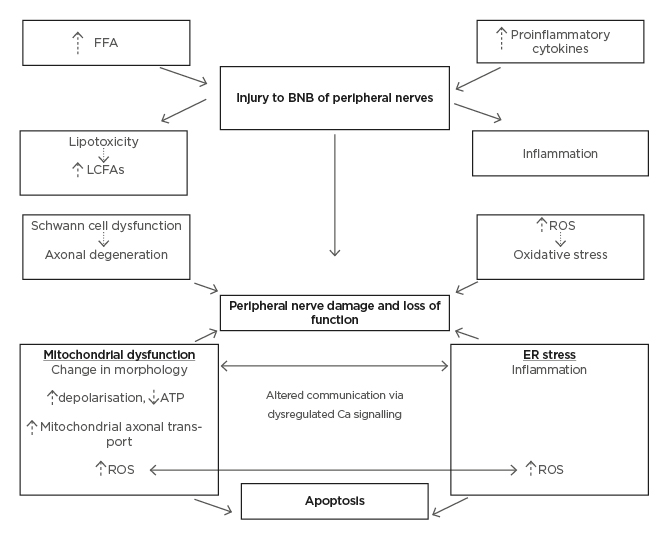 ↑ FFA

↑ Proinflammatory cytokines

Injury to BNB of peripheral nerves

Lipotoxicity
↓
↑ LCFAs

Inflammation

Schwann cell dysfunction
↓
Axonal degeneration

↑ ROS
↓
Oxidative stress

Peripheral nerve damage and loss of function

Mitochondrial dysfunction
Change in morphology
↑ depolarisation, ↓ ATP
↑ Mitochondrial axonal transport
↑ ROS

Altered communication via dysregulated Ca signalling

ER stress
Inflammation
↑ ROS

Apoptosis